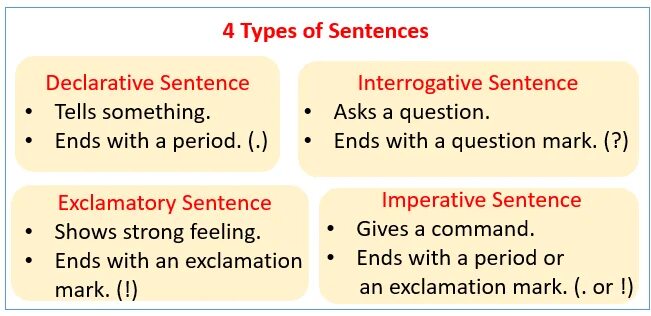 4 Types of Sentences

Declarative Sentence
• Tells something.
• Ends with a period. (.)

Interrogative Sentence
• Asks a question.
• Ends with a question mark. (?)

Exclamatory Sentence
• Shows strong feeling.
• Ends with an exclamation mark. (!)

Imperative Sentence
• Gives a command.
• Ends with a period or an exclamation mark. (. or !)